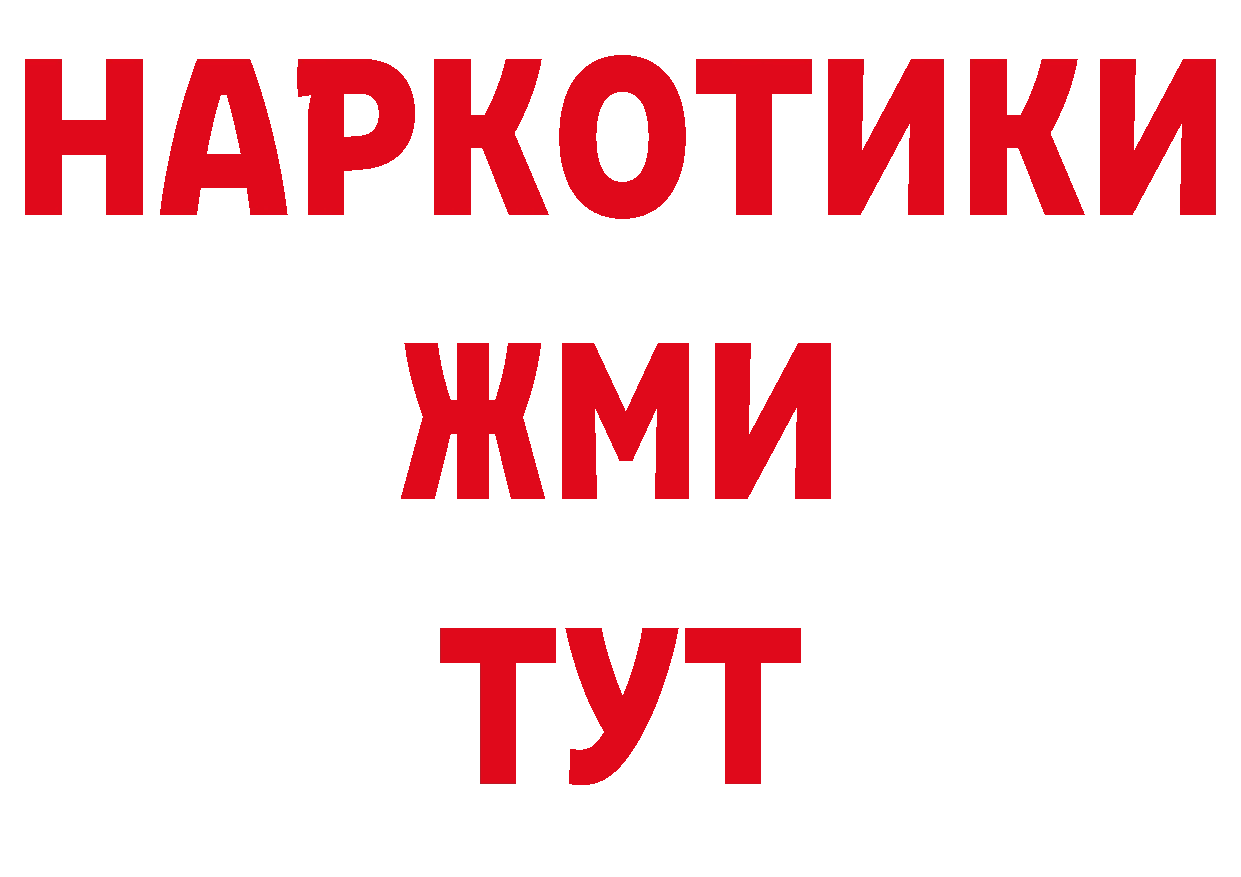 НАРКОТИКИ
ЖМИ
ТУТ